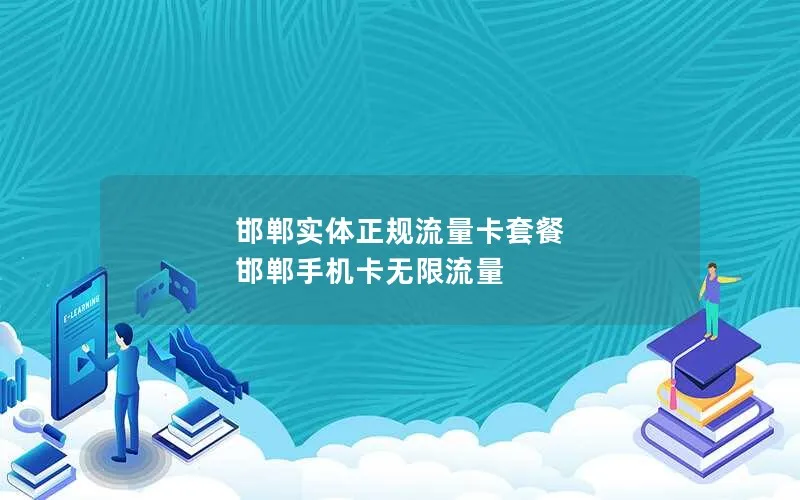 邯郸实体正规流量卡套餐
邯郸手机卡无限流量

E-LEARNING